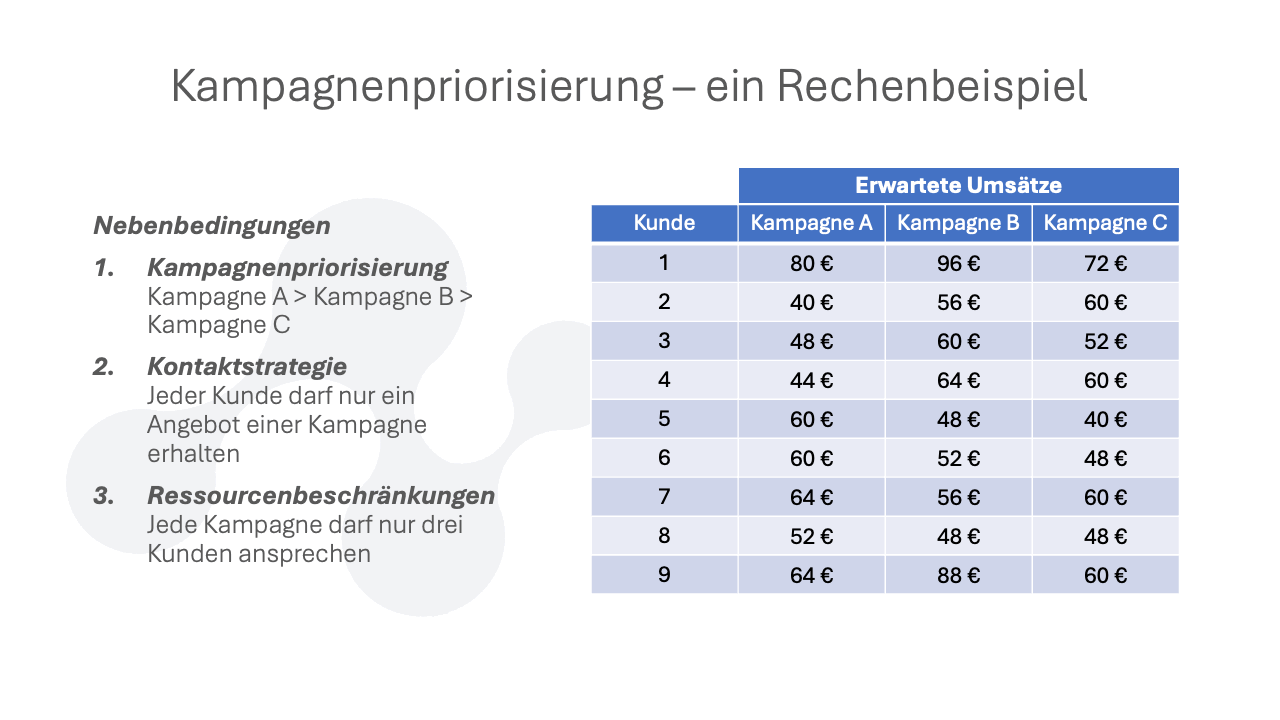 Kampagnenpriorisierung – ein Rechenbeispiel

Nebenbedingungen

1. Kampagnenpriorisierung
Kampagne A > Kampagne B > Kampagne C

2. Kontaktstrategie
Jeder Kunde darf nur ein Angebot einer Kampagne erhalten

3. Ressourcenbeschränkungen
Jede Kampagne darf nur drei Kunden ansprechen

| | Erwartete Umsätze | | |
|---|---|---|---|
| Kunde | Kampagne A | Kampagne B | Kampagne C |
| 1 | 80 € | 96 € | 72 € |
| 2 | 40 € | 56 € | 60 € |
| 3 | 48 € | 60 € | 52 € |
| 4 | 44 € | 64 € | 60 € |
| 5 | 60 € | 48 € | 40 € |
| 6 | 60 € | 52 € | 48 € |
| 7 | 64 € | 56 € | 60 € |
| 8 | 52 € | 48 € | 48 € |
| 9 | 64 € | 88 € | 60 € |